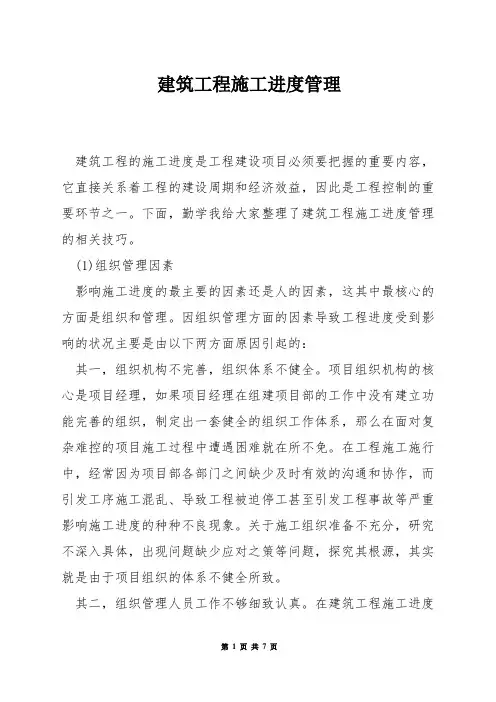 建筑工程施工进度管理

建筑工程的施工进度是工程建设项目必须要把握的重要内容，它直接关系着工程的建设周期和经济效益，因此是工程控制的重要环节之一。下面，勤学我给大家整理了建筑工程施工进度管理的相关技巧。

(1)组织管理因素

影响施工进度的最主要的因素还是人的因素，这其中最核心的方面是组织和管理。因组织管理方面的因素导致工程进度受到影响的状况主要是由以下两方面原因引起的：

其一，组织机构不完善，组织体系不健全。项目组织机构的核心是项目经理，如果项目经理在组建项目部的工作中没有建立功能完善的组织，制定出一套健全的组织工作体系，那么在面对复杂难控的项目施工过程中遭遇困难就在所不免。在工程施工施行中，经常因为项目部各部门之间缺少及时有效的沟通和协作，而引发工序施工混乱、导致工程被迫停工甚至引发工程事故等严重影响施工进度的种种不良现象。关于施工组织准备不充分，研究不深入具体，出现问题缺少应对之策等问题，探究其根源，其实就是由于项目组织的体系不健全所致。

其二，组织管理人员工作不够细致认真。在建筑工程施工进度

第 1 页 共 7 页